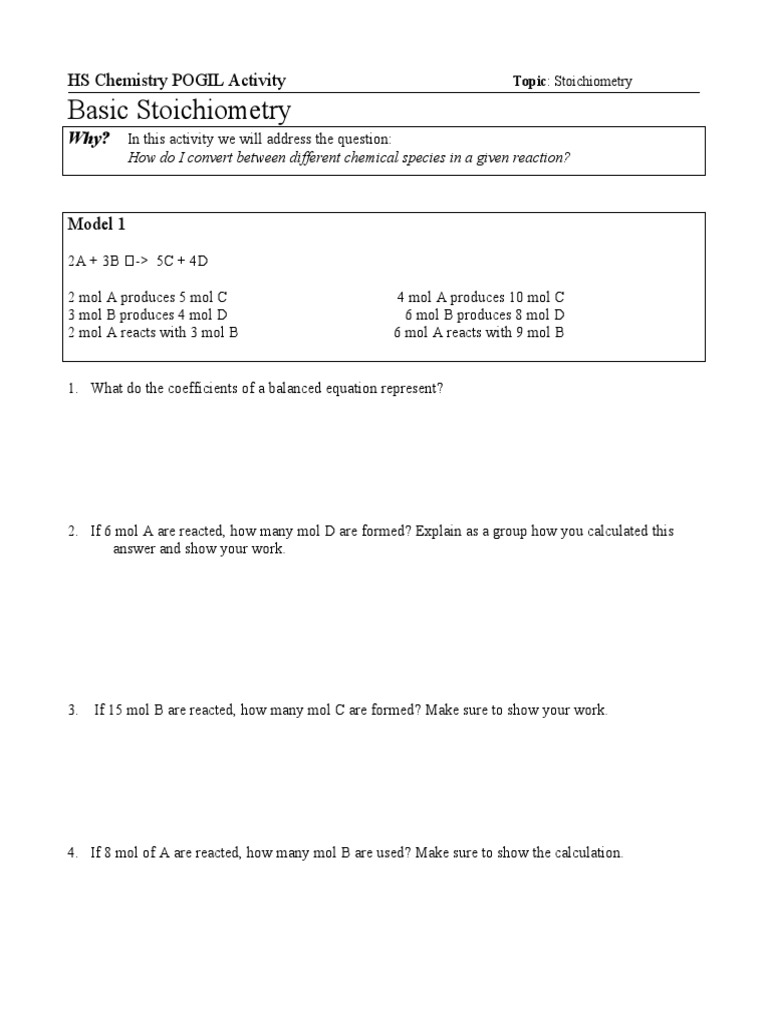 HS Chemistry POGIL Activity

Topic: Stoichiometry

Basic Stoichiometry

Why? In this activity we will address the question:
How do I convert between different chemical species in a given reaction?

Model 1

2A + 3B □-> 5C + 4D

2 mol A produces 5 mol C
3 mol B produces 4 mol D
2 mol A reacts with 3 mol B

4 mol A produces 10 mol C
6 mol B produces 8 mol D
6 mol A reacts with 9 mol B

1. What do the coefficients of a balanced equation represent?

2. If 6 mol A are reacted, how many mol D are formed? Explain as a group how you calculated this answer and show your work.

3. If 15 mol B are reacted, how many mol C are formed? Make sure to show your work.

4. If 8 mol of A are reacted, how many mol B are used? Make sure to show the calculation.